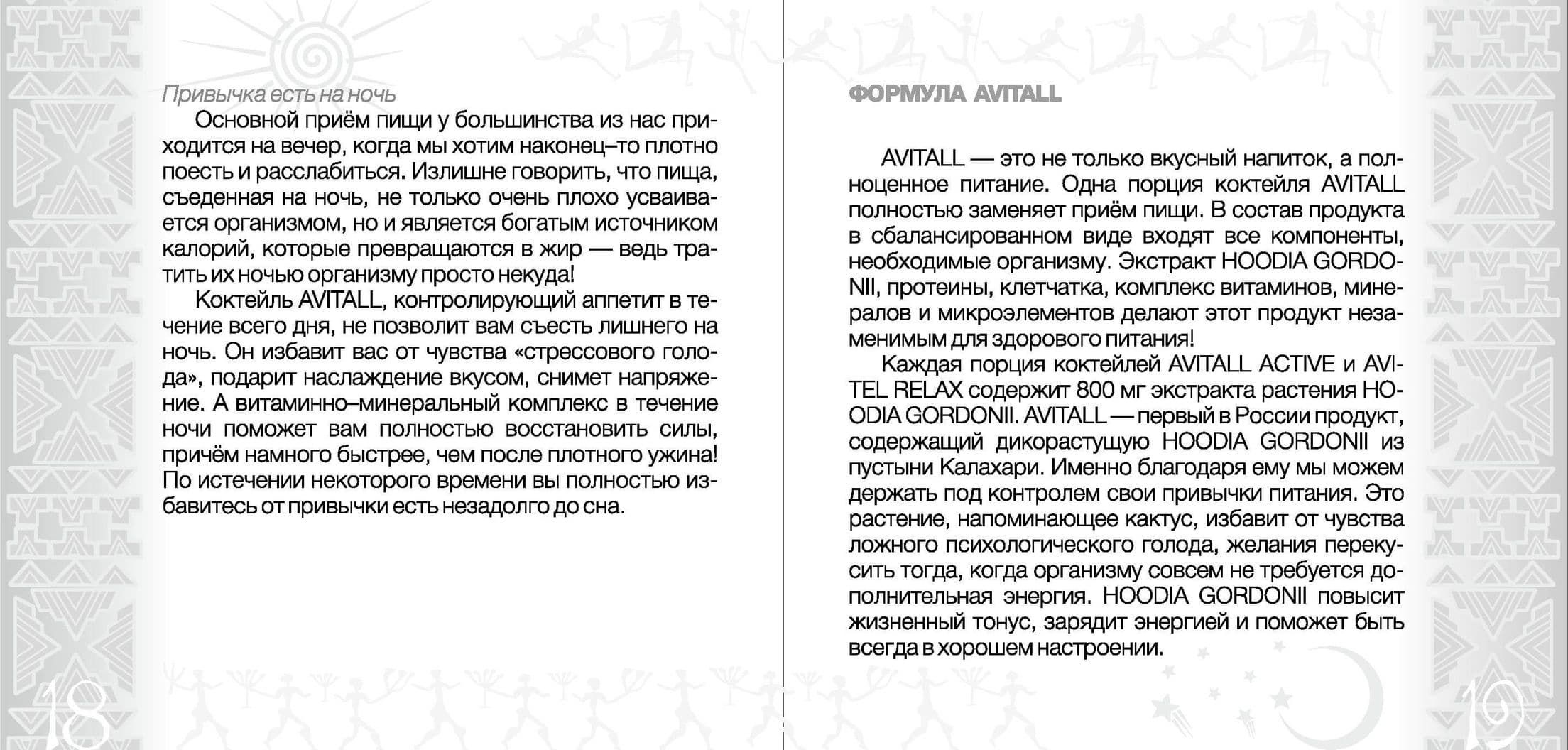 Привычка есть на ночь

Основной приём пищи у большинства из нас приходится на вечер, когда мы хотим наконец–то плотно поесть и расслабиться. Излишне говорить, что пища, съеденная на ночь, не только очень плохо усваивается организмом, но и является богатым источником калорий, которые превращаются в жир — ведь тратить их ночью организму просто некуда!

Коктейль AVITALL, контролирующий аппетит в течение всего дня, не позволит вам съесть лишнего на ночь. Он избавит вас от чувства «стрессового голода», подарит наслаждение вкусом, снимет напряжение. А витаминно–минеральный комплекс в течение ночи поможет вам полностью восстановить силы, причём намного быстрее, чем после плотного ужина! По истечении некоторого времени вы полностью избавитесь от привычки есть незадолго до сна.

18

ФОРМУЛА AVITALL

AVITALL — это не только вкусный напиток, а полноценное питание. Одна порция коктейля AVITALL полностью заменяет приём пищи. В состав продукта в сбалансированном виде входят все компоненты, необходимые организму. Экстракт HOODIA GORDONII, протеины, клетчатка, комплекс витаминов, минералов и микроэлементов делают этот продукт незаменимым для здорового питания!

Каждая порция коктейлей AVITALL ACTIVE и AVITEL RELAX содержит 800 мг экстракта растения HOODIA GORDONII. AVITALL — первый в России продукт, содержащий дикорастущую HOODIA GORDONII из пустыни Калахари. Именно благодаря ему мы можем держать под контролем свои привычки питания. Это растение, напоминающее кактус, избавит от чувства ложного психологического голода, желания перекусить тогда, когда организму совсем не требуется дополнительная энергия. HOODIA GORDONII повысит жизненный тонус, зарядит энергией и поможет быть всегда в хорошем настроении.

19